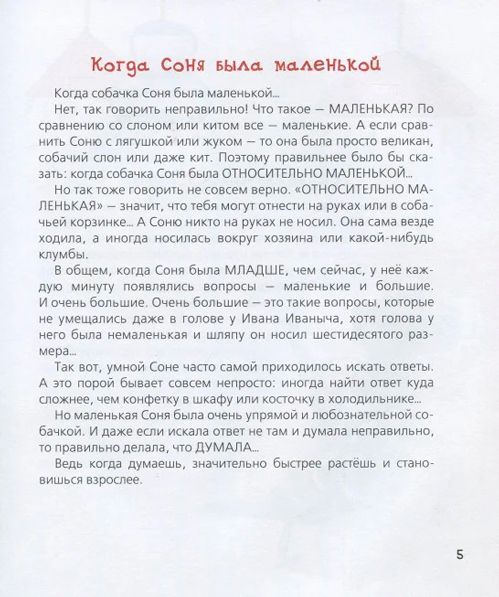 Когда Соня была маленькой

Когда собачка Соня была маленькой...

Нет, так говорить неправильно! Что такое — МАЛЕНЬКАЯ? По сравнению со слоном или китом все — маленькие. А если сравнить Соню с лягушкой или жуком — то она была просто великан, собачий слон или даже кит. Поэтому правильнее было бы сказать: когда собачка Соня была ОТНОСИТЕЛЬНО МАЛЕНЬКОЙ...

Но так тоже говорить не совсем верно. «ОТНОСИТЕЛЬНО МАЛЕНЬКАЯ» — значит, что тебя могут отнести на руках или в собачьей корзинке... А Соню никто на руках не носил. Она сама везде ходила, а иногда носилась вокруг хозяина или какой-нибудь клумбы.

В общем, когда Соня была МЛАДШЕ, чем сейчас, у неё каждую минуту появлялись вопросы — маленькие и большие. И очень большие. Очень большие — это такие вопросы, которые не умещались даже в голове у Ивана Иваныча, хотя голова у него была немаленькая и шляпу он носил шестидесятого размера...

Так вот, умной Соне часто самой приходилось искать ответы. А это порой бывает совсем непросто: иногда найти ответ куда сложнее, чем конфетку в шкафу или косточку в холодильнике...

Но маленькая Соня была очень упрямой и любознательной собачкой. И даже если искала ответ не там и думала неправильно, то правильно делала, что ДУМАЛА...

Ведь когда думаешь, значительно быстрее растёшь и становишься взрослее.

5